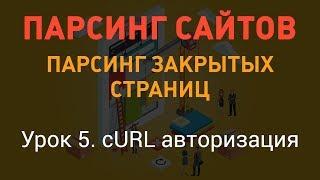 ПАРСИНГ САЙТОВ

ПАРСИНГ ЗАКРЫТЫХ СТРАНИЦ

Урок 5. cURL авторизация